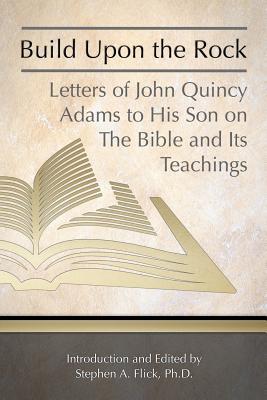 Build Upon the Rock

Letters of John Quincy Adams to His Son on The Bible and Its Teachings

Introduction and Edited by
Stephen A. Flick, Ph.D.